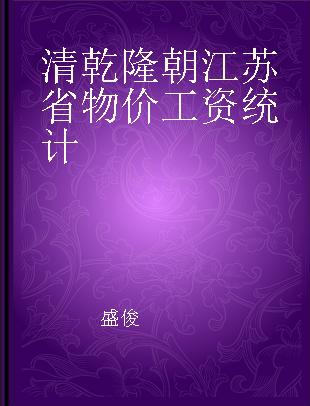 清乾隆朝江苏省物价工资统计

盛俊